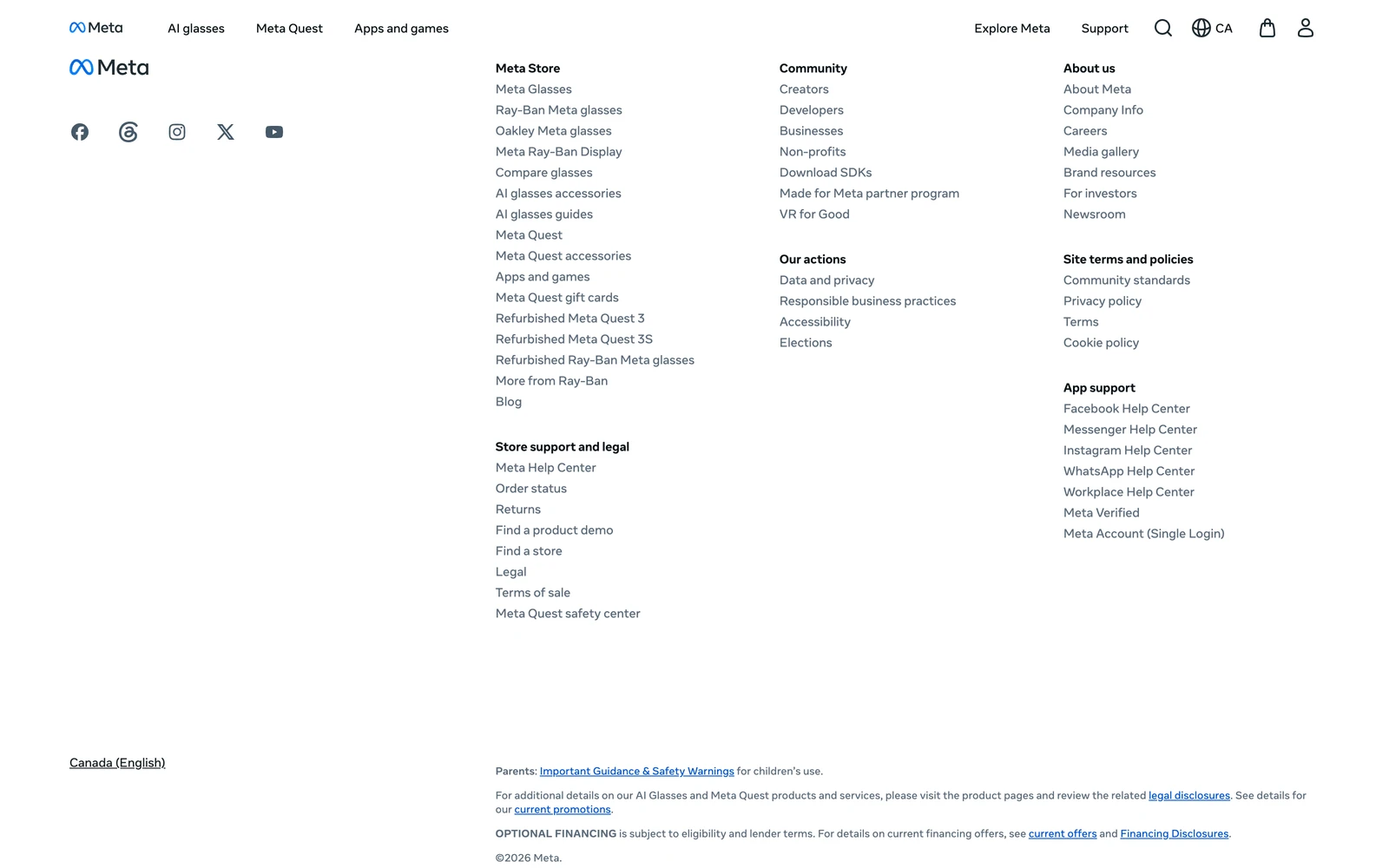 Meta AI glasses Meta Quest Apps and games Explore Meta Support CA

Meta

Meta Store
Meta Glasses
Ray-Ban Meta glasses
Oakley Meta glasses
Meta Ray-Ban Display
Compare glasses
AI glasses accessories
AI glasses guides
Meta Quest
Meta Quest accessories
Apps and games
Meta Quest gift cards
Refurbished Meta Quest 3
Refurbished Meta Quest 3S
Refurbished Ray-Ban Meta glasses
More from Ray-Ban
Blog

Store support and legal
Meta Help Center
Order status
Returns
Find a product demo
Find a store
Legal
Terms of sale
Meta Quest safety center

Community
Creators
Developers
Businesses
Non-profits
Download SDKs
Made for Meta partner program
VR for Good

Our actions
Data and privacy
Responsible business practices
Accessibility
Elections

About us
About Meta
Company Info
Careers
Media gallery
Brand resources
For investors
Newsroom

Site terms and policies
Community standards
Privacy policy
Terms
Cookie policy

App support
Facebook Help Center
Messenger Help Center
Instagram Help Center
WhatsApp Help Center
Workplace Help Center
Meta Verified
Meta Account (Single Login)

Canada (English)

Parents: Important Guidance & Safety Warnings for children's use.

For additional details on our AI Glasses and Meta Quest products and services, please visit the product pages and review the related legal disclosures. See details for our current promotions.

OPTIONAL FINANCING is subject to eligibility and lender terms. For details on current financing offers, see current offers and Financing Disclosures.

©2026 Meta.